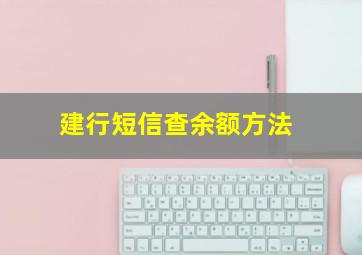 建行短信查余额方法